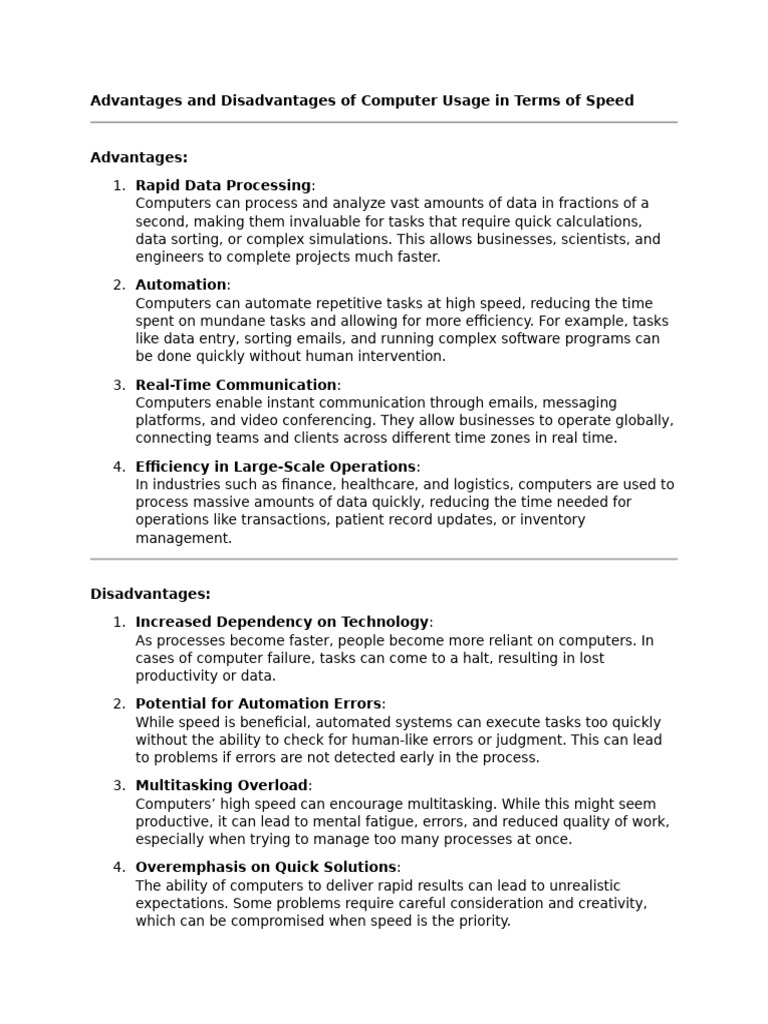 Advantages and Disadvantages of Computer Usage in Terms of Speed

Advantages:

1. Rapid Data Processing:
Computers can process and analyze vast amounts of data in fractions of a second, making them invaluable for tasks that require quick calculations, data sorting, or complex simulations. This allows businesses, scientists, and engineers to complete projects much faster.

2. Automation:
Computers can automate repetitive tasks at high speed, reducing the time spent on mundane tasks and allowing for more efficiency. For example, tasks like data entry, sorting emails, and running complex software programs can be done quickly without human intervention.

3. Real-Time Communication:
Computers enable instant communication through emails, messaging platforms, and video conferencing. They allow businesses to operate globally, connecting teams and clients across different time zones in real time.

4. Efficiency in Large-Scale Operations:
In industries such as finance, healthcare, and logistics, computers are used to process massive amounts of data quickly, reducing the time needed for operations like transactions, patient record updates, or inventory management.

Disadvantages:

1. Increased Dependency on Technology:
As processes become faster, people become more reliant on computers. In cases of computer failure, tasks can come to a halt, resulting in lost productivity or data.

2. Potential for Automation Errors:
While speed is beneficial, automated systems can execute tasks too quickly without the ability to check for human-like errors or judgment. This can lead to problems if errors are not detected early in the process.

3. Multitasking Overload:
Computers' high speed can encourage multitasking. While this might seem productive, it can lead to mental fatigue, errors, and reduced quality of work, especially when trying to manage too many processes at once.

4. Overemphasis on Quick Solutions:
The ability of computers to deliver rapid results can lead to unrealistic expectations. Some problems require careful consideration and creativity, which can be compromised when speed is the priority.